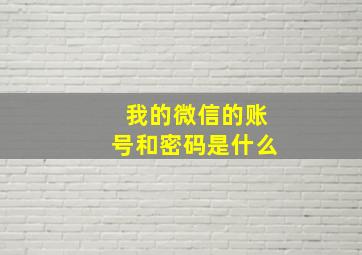 我的微信的账号和密码是什么